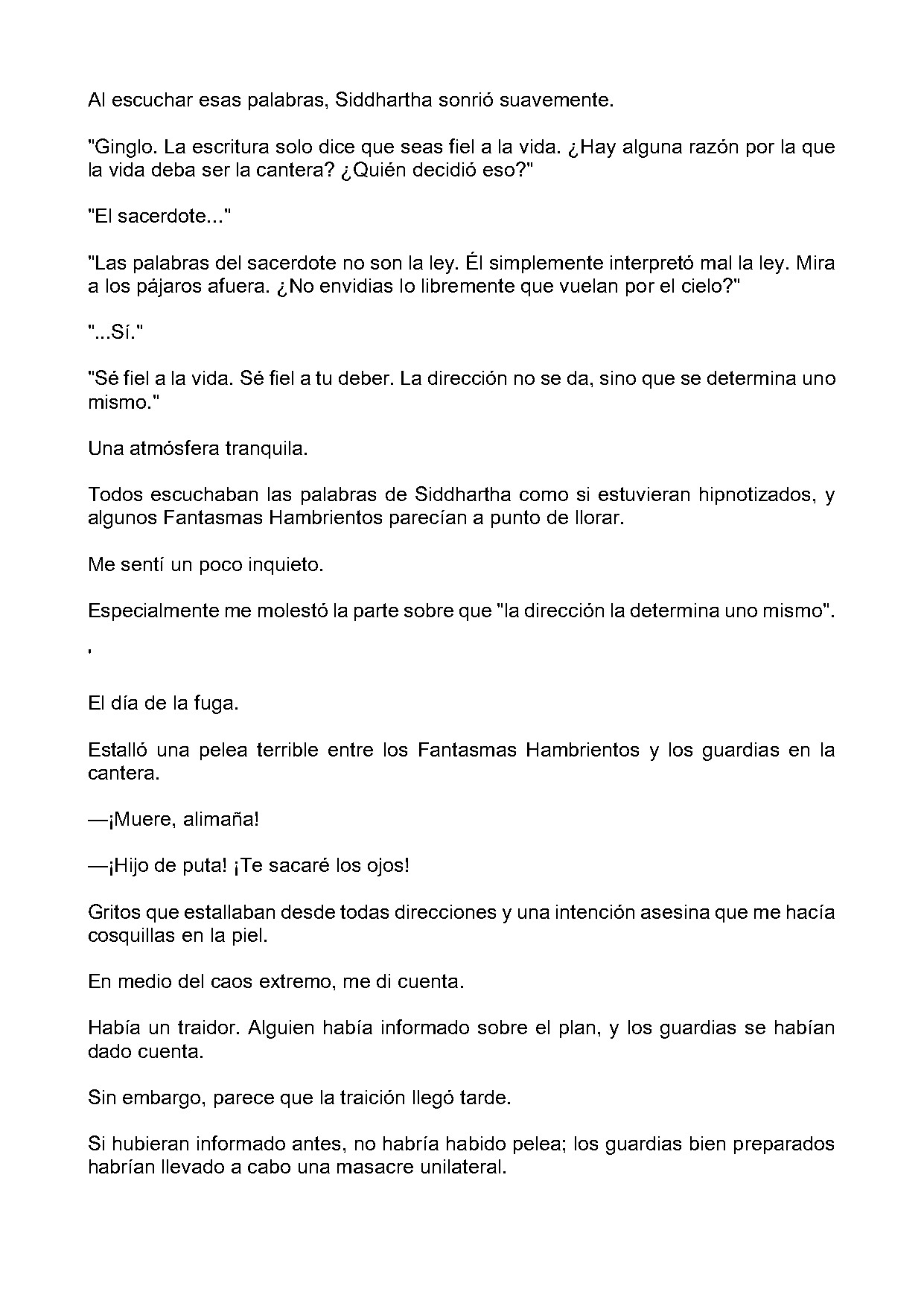 Al escuchar esas palabras, Siddhartha sonrió suavemente.

"Ginglo. La escritura solo dice que seas fiel a la vida. ¿Hay alguna razón por la que la vida deba ser la cantera? ¿Quién decidió eso?"

"El sacerdote..."

"Las palabras del sacerdote no son la ley. Él simplemente interpretó mal la ley. Mira a los pájaros afuera. ¿No envidias lo libremente que vuelan por el cielo?"

"...Sí."

"Sé fiel a la vida. Sé fiel a tu deber. La dirección no se da, sino que se determina uno mismo."

Una atmósfera tranquila.

Todos escuchaban las palabras de Siddhartha como si estuvieran hipnotizados, y algunos Fantasmas Hambrientos parecían a punto de llorar.

Me sentí un poco inquieto.

Especialmente me molestó la parte sobre que "la dirección la determina uno mismo".

'

El día de la fuga.

Estalló una pelea terrible entre los Fantasmas Hambrientos y los guardias en la cantera.

—¡Muere, alimaña!

—¡Hijo de puta! ¡Te sacaré los ojos!

Gritos que estallaban desde todas direcciones y una intención asesina que me hacía cosquillas en la piel.

En medio del caos extremo, me di cuenta.

Había un traidor. Alguien había informado sobre el plan, y los guardias se habían dado cuenta.

Sin embargo, parece que la traición llegó tarde.

Si hubieran informado antes, no habría habido pelea; los guardias bien preparados habrían llevado a cabo una masacre unilateral.